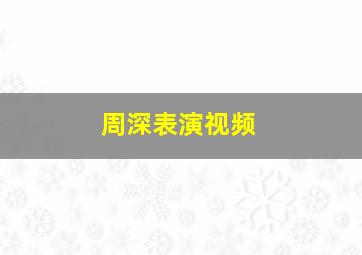 周深表演视频